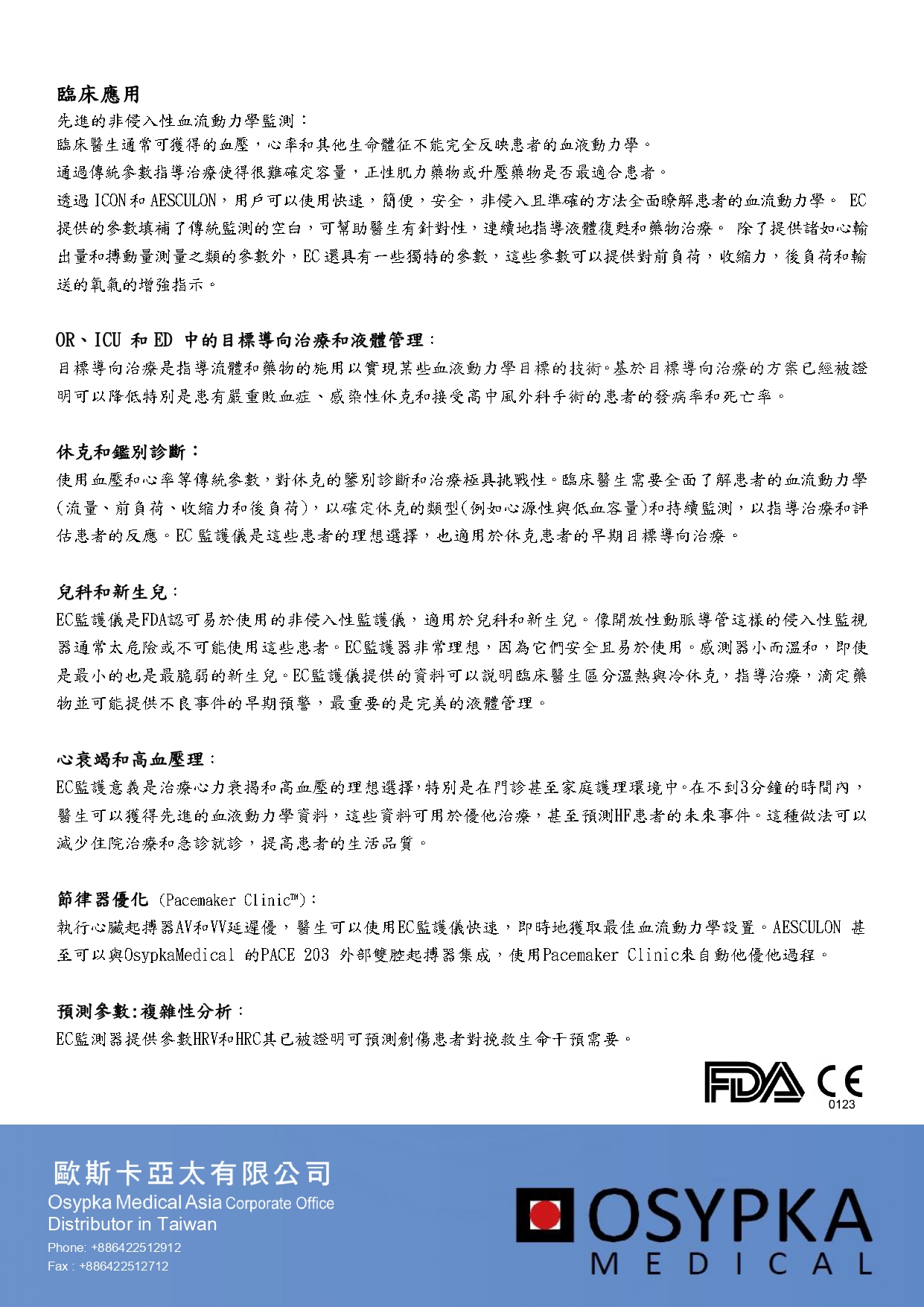 臨床應用

先進的非侵入性血流動力學監測：

臨床醫生通常可獲得的血壓，心率和其他生命體征不能完全反映患者的血液動力學。

通過傳統參數指導治療使得很難確定容量，正性肌力藥物或升壓藥物是否最適合患者。

透過 ICON 和 AESCULON，用戶可以使用快速，簡便，安全，非侵入且準確的方法全面瞭解患者的血流動力學。 EC 提供的參數填補了傳統監測的空白，可幫助醫生有針對性，連續地指導液體復甦和藥物治療。 除了提供諸如心輸出量和搏動量測量之類的參數外，EC 還具有一些獨特的參數，這些參數可以提供對前負荷，收縮力，後負荷和輸送的氧氣的增強指示。

OR、ICU 和 ED 中的目標導向治療和液體管理：

目標導向治療是指導流體和藥物的施用以實現某些血液動力學目標的技術。基於目標導向治療的方案已經被證明可以降低特別是患有嚴重敗血症、感染性休克和接受高中風外科手術的患者的發病率和死亡率。

休克和鑑別診斷：

使用血壓和心率等傳統參數，對休克的鑒別診斷和治療極具挑戰性。臨床醫生需要全面了解患者的血流動力學(流量、前負荷、收縮力和後負荷)，以確定休克的類型(例如心源性與低血容量)和持續監測，以指導治療和評估患者的反應。EC 監護儀是這些患者的理想選擇，也適用於休克患者的早期目標導向治療。

兒科和新生兒：

EC監護儀是FDA認可易於使用的非侵入性監護儀，適用於兒科和新生兒。像開放性動脈導管這樣的侵入性監視器通常太危險或不可能使用這些患者。EC監護器非常理想，因為它們安全且易於使用。感測器小而溫和，即使是最小的也是最脆弱的新生兒。EC監護儀提供的資料可以說明臨床醫生區分溫熱與冷休克，指導治療，滴定藥物並可能提供不良事件的早期預警，最重要的是完美的液體管理。

心衰竭和高血壓理：

EC監護意義是治療心力衰揭和高血壓的理想選擇,特別是在門診甚至家庭護理環境中。在不到3分鐘的時間內，醫生可以獲得先進的血液動力學資料，這些資料可用於優他治療，甚至預測HF患者的未來事件。這種做法可以減少住院治療和急診就診，提高患者的生活品質。

節律器優化 (Pacemaker Clinic™)：

執行心臟起搏器AV和VV延遲優，醫生可以使用EC監護儀快速，即時地獲取最佳血流動力學設置。AESCULON 甚至可以與OsypkaMedical 的PACE 203 外部雙腔起搏器集成，使用Pacemaker Clinic來自動他優他過程。

預測參數:複雜性分析：

EC監測器提供參數HRV和HRC其已被證明可預測創傷患者對挽救生命干預需要。

FDA CE 0123

歐斯卡亞太有限公司
Osypka Medical Asia Corporate Office
Distributor in Taiwan
Phone: +886422512912
Fax : +886422512712

OSYPKA
MEDICAL